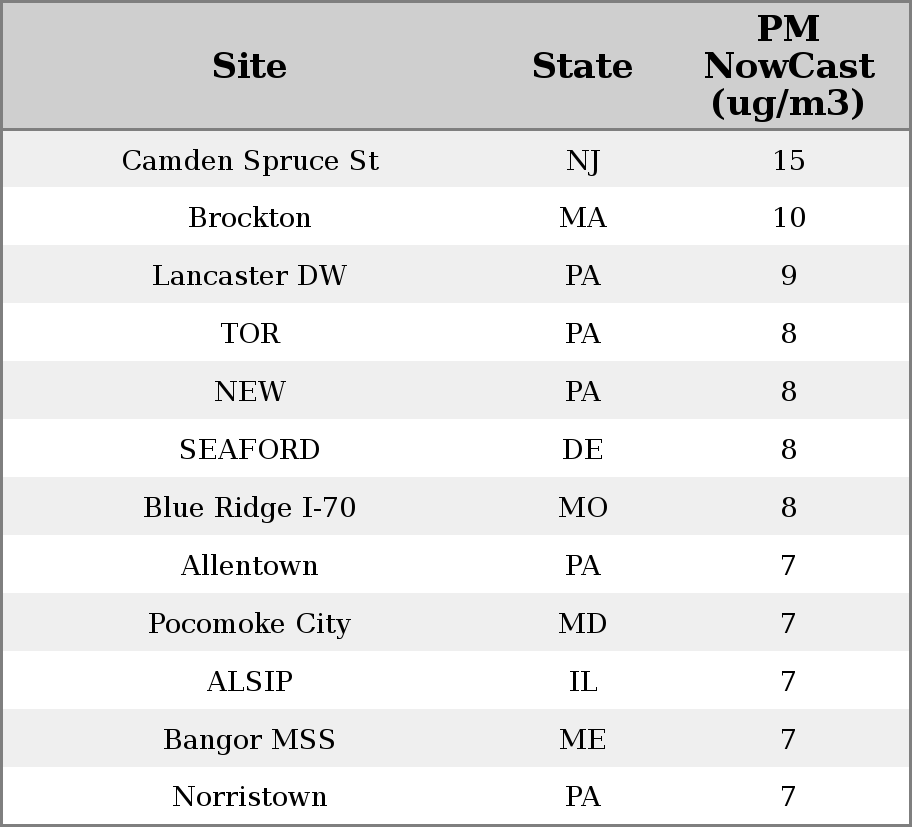 | Site | State | PM NowCast (ug/m3) |
|---|---|---|
| Camden Spruce St | NJ | 15 |
| Brockton | MA | 10 |
| Lancaster DW | PA | 9 |
| TOR | PA | 8 |
| NEW | PA | 8 |
| SEAFORD | DE | 8 |
| Blue Ridge I-70 | MO | 8 |
| Allentown | PA | 7 |
| Pocomoke City | MD | 7 |
| ALSIP | IL | 7 |
| Bangor MSS | ME | 7 |
| Norristown | PA | 7 |